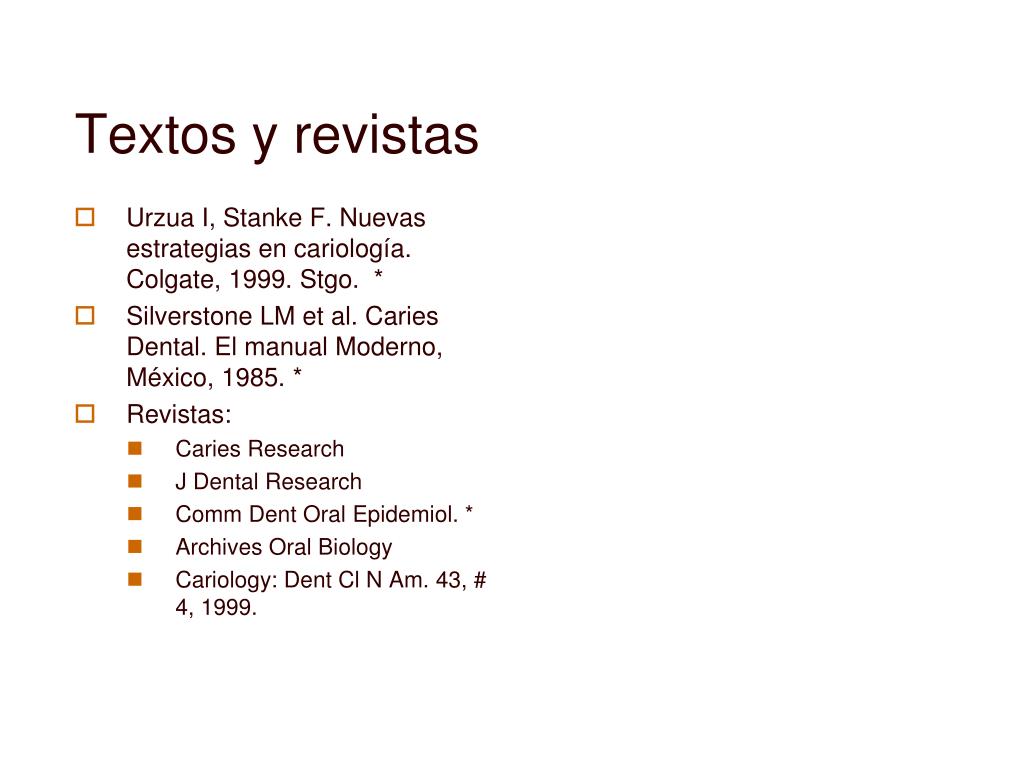 Textos y revistas

Urzua I, Stanke F. Nuevas estrategias en cariología. Colgate, 1999. Stgo. *

Silverstone LM et al. Caries Dental. El manual Moderno, México, 1985. *

Revistas:

Caries Research

J Dental Research

Comm Dent Oral Epidemiol. *

Archives Oral Biology

Cariology: Dent Cl N Am. 43, # 4, 1999.